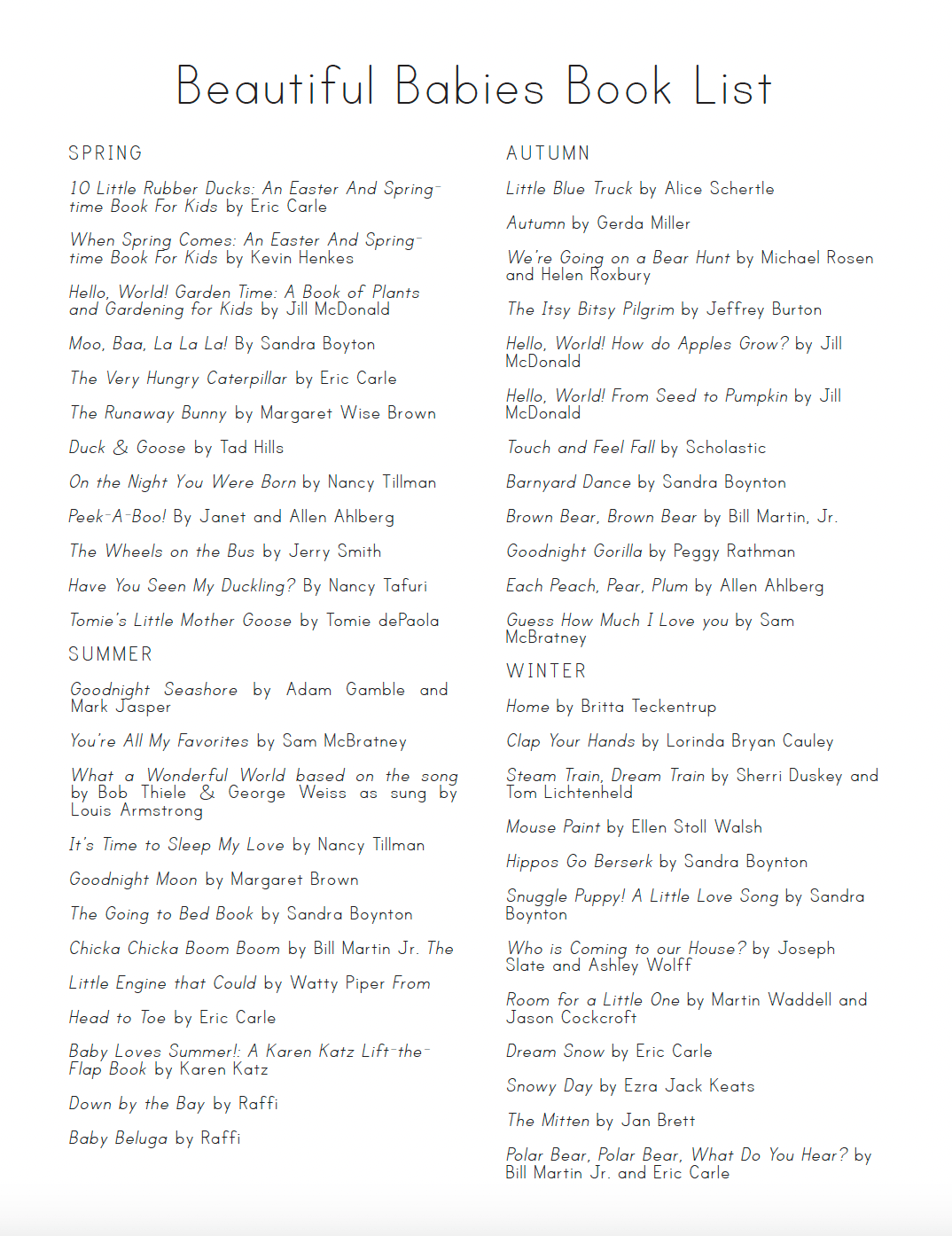 Beautiful Babies Book List

SPRING

10 Little Rubber Ducks: An Easter And Springtime Book For Kids by Eric Carle

When Spring Comes: An Easter And Springtime Book For Kids by Kevin Henkes

Hello, World! Garden Time: A Book of Plants and Gardening for Kids by Jill McDonald

Moo, Baa, La La La! By Sandra Boyton

The Very Hungry Caterpillar by Eric Carle

The Runaway Bunny by Margaret Wise Brown

Duck & Goose by Tad Hills

On the Night You Were Born by Nancy Tillman

Peek-A-Boo! By Janet and Allen Ahlberg

The Wheels on the Bus by Jerry Smith

Have You Seen My Duckling? By Nancy Tafuri

Tomie's Little Mother Goose by Tomie dePaola

SUMMER

Goodnight Seashore by Adam Gamble and Mark Jasper

You're All My Favorites by Sam McBratney

What a Wonderful World based on the song by Bob Thiele & George Weiss as sung by Louis Armstrong

It's Time to Sleep My Love by Nancy Tillman

Goodnight Moon by Margaret Brown

The Going to Bed Book by Sandra Boynton

Chicka Chicka Boom Boom by Bill Martin Jr. The

Little Engine that Could by Watty Piper From

Head to Toe by Eric Carle

Baby Loves Summer!: A Karen Katz Lift-the-Flap Book by Karen Katz

Down by the Bay by Raffi

Baby Beluga by Raffi

AUTUMN

Little Blue Truck by Alice Schertle

Autumn by Gerda Miller

We're Going on a Bear Hunt by Michael Rosen and Helen Roxbury

The Itsy Bitsy Pilgrim by Jeffrey Burton

Hello, World! How do Apples Grow? by Jill McDonald

Hello, World! From Seed to Pumpkin by Jill McDonald

Touch and Feel Fall by Scholastic

Barnyard Dance by Sandra Boynton

Brown Bear, Brown Bear by Bill Martin, Jr.

Goodnight Gorilla by Peggy Rathman

Each Peach, Pear, Plum by Allen Ahlberg

Guess How Much I Love you by Sam McBratney

WINTER

Home by Britta Teckentrup

Clap Your Hands by Lorinda Bryan Cauley

Steam Train, Dream Train by Sherri Duskey and Tom Lichtenheld

Mouse Paint by Ellen Stoll Walsh

Hippos Go Berserk by Sandra Boynton

Snuggle Puppy! A Little Love Song by Sandra Boynton

Who is Coming to our House? by Joseph Slate and Ashley Wolff

Room for a Little One by Martin Waddell and Jason Cockcroft

Dream Snow by Eric Carle

Snowy Day by Ezra Jack Keats

The Mitten by Jan Brett

Polar Bear, Polar Bear, What Do You Hear? by Bill Martin Jr. and Eric Carle